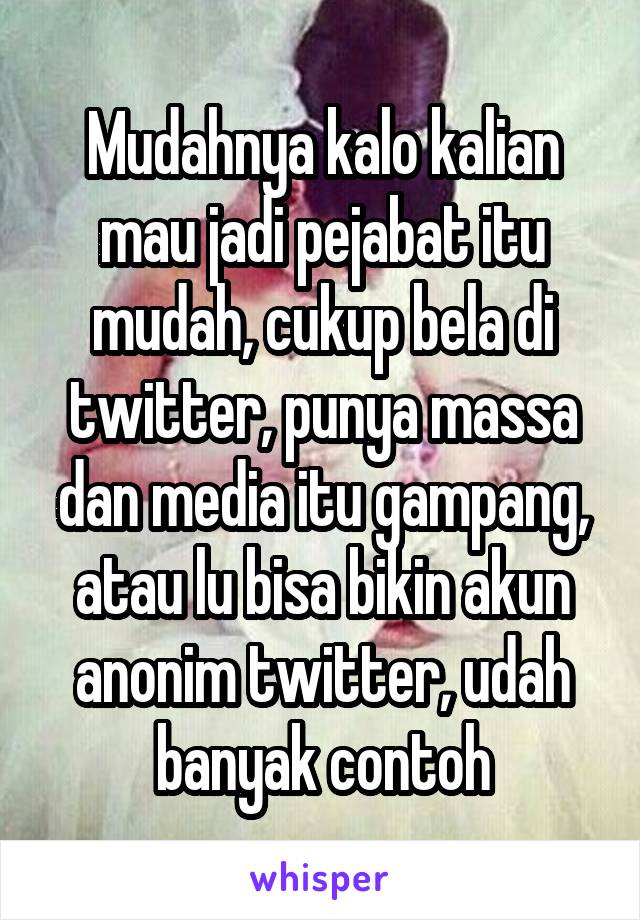 Mudahnya kalo kalian mau jadi pejabat itu mudah, cukup bela di twitter, punya massa dan media itu gampang, atau lu bisa bikin akun anonim twitter, udah banyak contoh

whisper